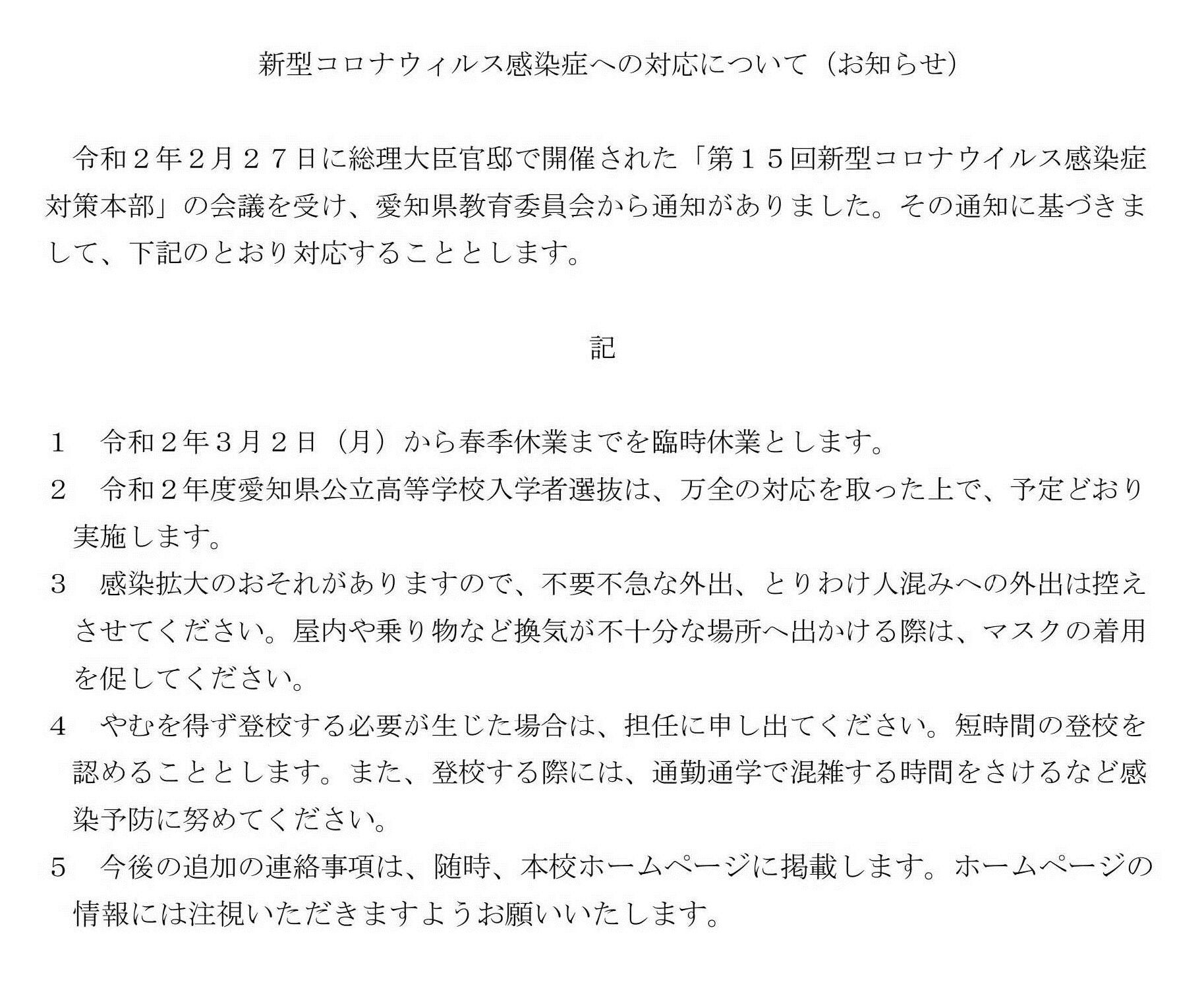 新型コロナウィルス感染症への対応について（お知らせ）

令和２年２月２７日に総理大臣官邸で開催された「第１５回新型コロナウイルス感染症対策本部」の会議を受け、愛知県教育委員会から通知がありました。その通知に基づきまして、下記のとおり対応することとします。

記

１　令和２年３月２日（月）から春季休業までを臨時休業とします。

２　令和２年度愛知県公立高等学校入学者選抜は、万全の対応を取った上で、予定どおり実施します。

３　感染拡大のおそれがありますので、不要不急な外出、とりわけ人混みへの外出は控えさせてください。屋内や乗り物など換気が不十分な場所へ出かける際は、マスクの着用を促してください。

４　やむを得ず登校する必要が生じた場合は、担任に申し出てください。短時間の登校を認めることとします。また、登校する際には、通勤通学で混雑する時間をさけるなど感染予防に努めてください。

５　今後の追加の連絡事項は、随時、本校ホームページに掲載します。ホームページの情報には注視いただきますようお願いいたします。